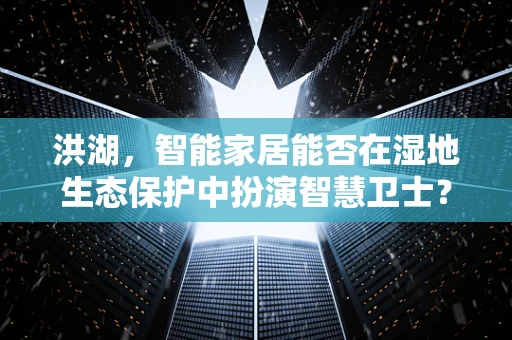 洪湖，智能家居能否在湿地生态保护中扮演智慧卫士？